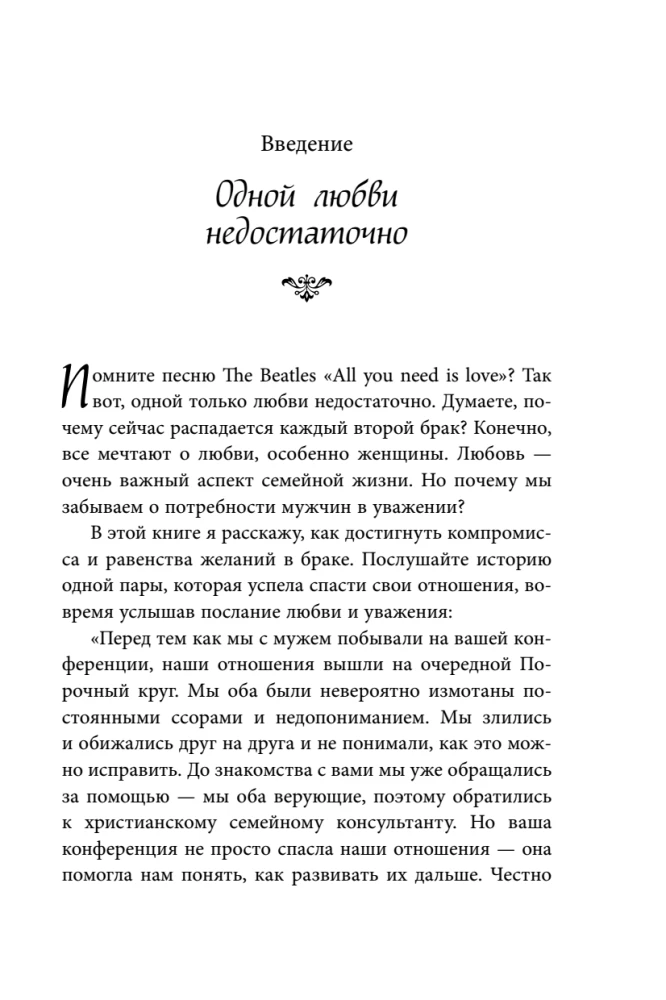 Введение

Одной любви недостаточно

Помните песню The Beatles «All you need is love»? Так вот, одной только любви недостаточно. Думаете, почему сейчас распадается каждый второй брак? Конечно, все мечтают о любви, особенно женщины. Любовь — очень важный аспект семейной жизни. Но почему мы забываем о потребности мужчин в уважении?

В этой книге я расскажу, как достигнуть компромисса и равенства желаний в браке. Послушайте историю одной пары, которая успела спасти свои отношения, вовремя услышав послание любви и уважения:

«Перед тем как мы с мужем побывали на вашей конференции, наши отношения вышли на очередной Порочный круг. Мы оба были невероятно измотаны постоянными ссорами и недопониманием. Мы злились и обижались друг на друга и не понимали, как это можно исправить. До знакомства с вами мы уже обращались за помощью — мы оба верующие, поэтому обратились к христианскому семейному консультанту. Но ваша конференция не просто спасла наши отношения — она помогла нам понять, как развивать их дальше. Честно